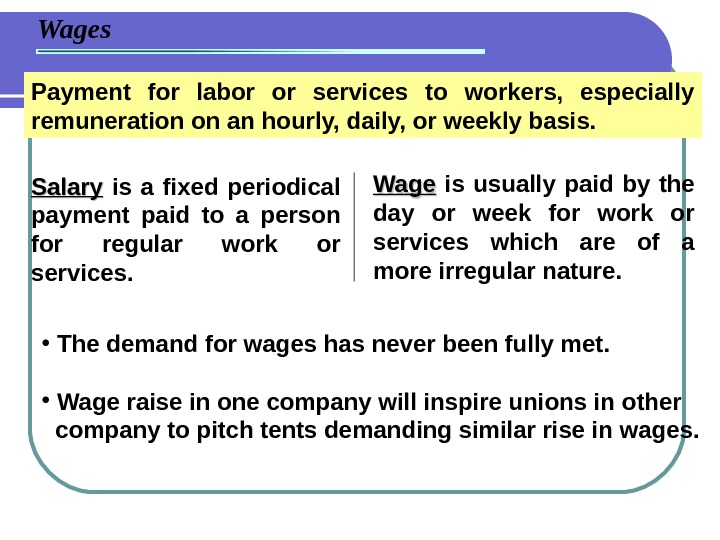 Wages

Payment for labor or services to workers, especially remuneration on an hourly, daily, or weekly basis.

Salary is a fixed periodical payment paid to a person for regular work or services.

Wage is usually paid by the day or week for work or services which are of a more irregular nature.

• The demand for wages has never been fully met.

• Wage raise in one company will inspire unions in other company to pitch tents demanding similar rise in wages.